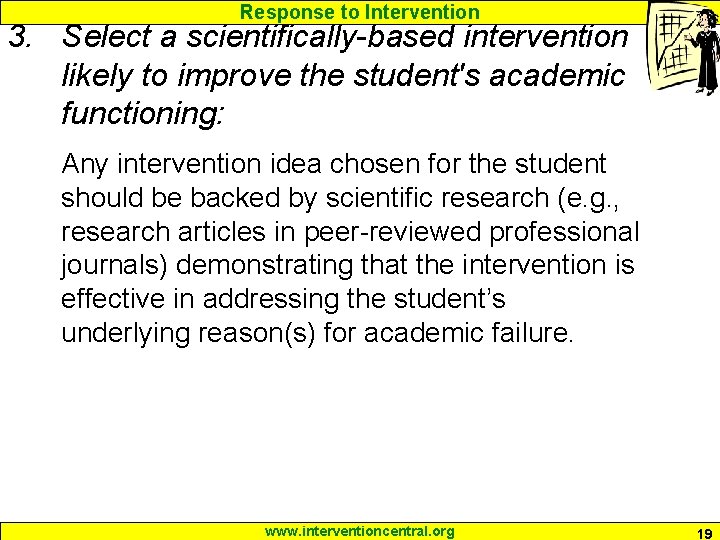 Response to Intervention

3. Select a scientifically-based intervention likely to improve the student's academic functioning:

Any intervention idea chosen for the student should be backed by scientific research (e.g., research articles in peer-reviewed professional journals) demonstrating that the intervention is effective in addressing the student's underlying reason(s) for academic failure.

www.interventioncentral.org

19